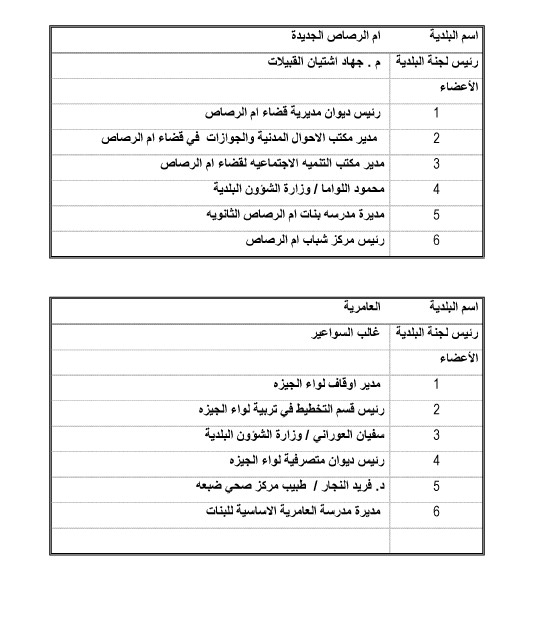 | اسم البلدية | ام الرصاص الجديدة |
|---|---|
| رئيس لجنة البلدية | م . جهاد اشتيان القبيلات |
| الأعضاء | |
| 1 | رئيس ديوان مديرية قضاء ام الرصاص |
| 2 | مدير مكتب الاحوال المدنية والجوازات في قضاء ام الرصاص |
| 3 | مدير مكتب التنميه الاجتماعيه لقضاء ام الرصاص |
| 4 | محمود اللواما / وزارة الشؤون البلدية |
| 5 | مديرة مدرسه بنات ام الرصاص الثانويه |
| 6 | رئيس مركز شباب ام الرصاص |

| اسم البلدية | العامرية |
|---|---|
| رئيس لجنة البلدية | غالب السواعير |
| الأعضاء | |
| 1 | مدير اوقاف لواء الجيزه |
| 2 | رئيس قسم التخطيط في تربية لواء الجيزه |
| 3 | سفيان العوراني / وزارة الشؤون البلدية |
| 4 | رئيس ديوان متصرفية لواء الجيزه |
| 5 | د. فريد النجار / طبيب مركز صحي ضبعه |
| 6 | مديرة مدرسة العامرية الاساسية للبنات |
| | |